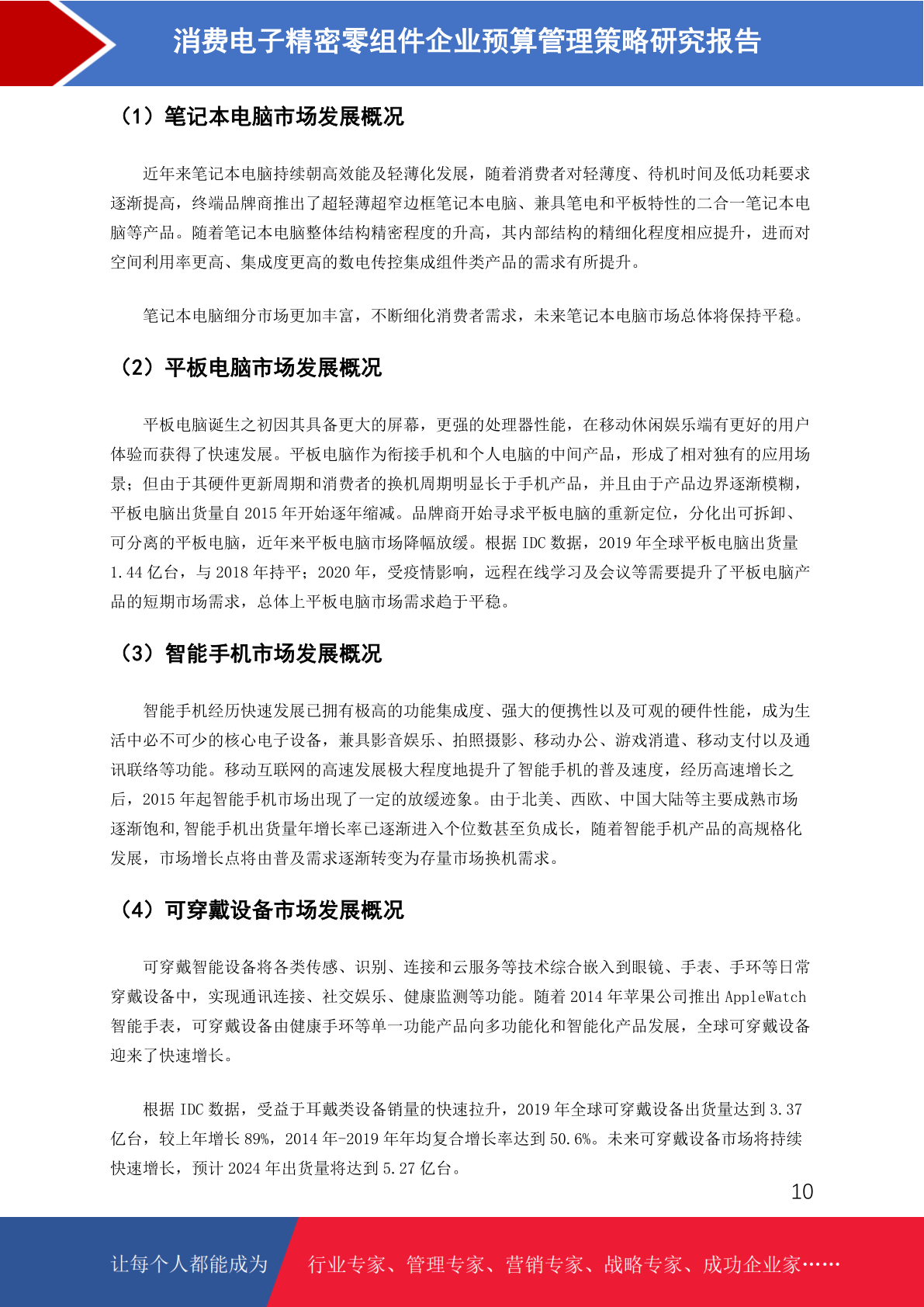 消费电子精密零组件企业预算管理策略研究报告

（1）笔记本电脑市场发展概况

近年来笔记本电脑持续朝高效能及轻薄化发展，随着消费者对轻薄度、待机时间及低功耗要求逐渐提高，终端品牌商推出了超轻薄超窄边框笔记本电脑、兼具笔电和平板特性的二合一笔记本电脑等产品。随着笔记本电脑整体结构精密程度的升高，其内部结构的精细化程度相应提升，进而对空间利用率更高、集成度更高的数电传控集成组件类产品的需求有所提升。

笔记本电脑细分市场更加丰富，不断细化消费者需求，未来笔记本电脑市场总体将保持平稳。

（2）平板电脑市场发展概况

平板电脑诞生之初因其具备更大的屏幕，更强的处理器性能，在移动休闲娱乐端有更好的用户体验而获得了快速发展。平板电脑作为衔接手机和个人电脑的中间产品，形成了相对独有的应用场景；但由于其硬件更新周期和消费者的换机周期明显长于手机产品，并且由于产品边界逐渐模糊，平板电脑出货量自 2015 年开始逐年缩减。品牌商开始寻求平板电脑的重新定位，分化出可拆卸、可分离的平板电脑，近年来平板电脑市场降幅放缓。根据 IDC 数据，2019 年全球平板电脑出货量 1.44 亿台，与 2018 年持平；2020 年，受疫情影响，远程在线学习及会议等需要提升了平板电脑产品的短期市场需求，总体上平板电脑市场需求趋于平稳。

（3）智能手机市场发展概况

智能手机经历快速发展已拥有极高的功能集成度、强大的便携性以及可观的硬件性能，成为生活中必不可少的核心电子设备，兼具影音娱乐、拍照摄影、移动办公、游戏消遣、移动支付以及通讯联络等功能。移动互联网的高速发展极大程度地提升了智能手机的普及速度，经历高速增长之后，2015 年起智能手机市场出现了一定的放缓迹象。由于北美、西欧、中国大陆等主要成熟市场逐渐饱和,智能手机出货量年增长率已逐渐进入个位数甚至负成长，随着智能手机产品的高规格化发展，市场增长点将由普及需求逐渐转变为存量市场换机需求。

（4）可穿戴设备市场发展概况

可穿戴智能设备将各类传感、识别、连接和云服务等技术综合嵌入到眼镜、手表、手环等日常穿戴设备中，实现通讯连接、社交娱乐、健康监测等功能。随着 2014 年苹果公司推出 AppleWatch 智能手表，可穿戴设备由健康手环等单一功能产品向多功能化和智能化产品发展，全球可穿戴设备迎来了快速增长。

根据 IDC 数据，受益于耳戴类设备销量的快速拉升，2019 年全球可穿戴设备出货量达到 3.37 亿台，较上年增长 89%，2014 年-2019 年年均复合增长率达到 50.6%。未来可穿戴设备市场将持续快速增长，预计 2024 年出货量将达到 5.27 亿台。

10

让每个人都能成为 行业专家、管理专家、营销专家、战略专家、成功企业家……